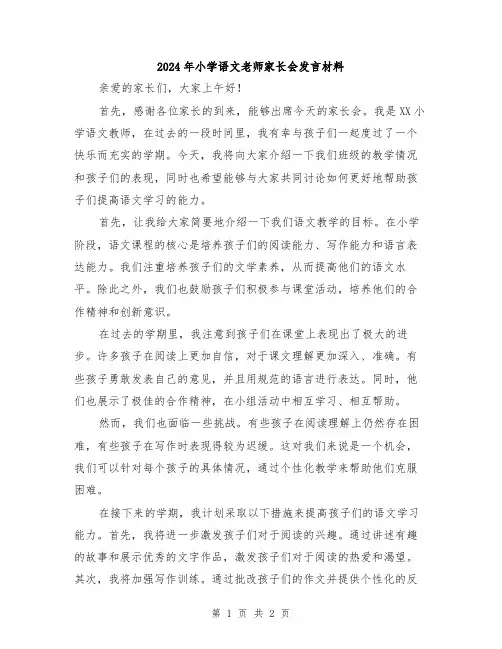 2024年小学语文老师家长会发言材料

亲爱的家长们，大家上午好！

首先，感谢各位家长的到来，能够出席今天的家长会。我是XX小学语文教师，在过去的一段时间里，我有幸与孩子们一起度过了一个快乐而充实的学期。今天，我将向大家介绍一下我们班级的教学情况和孩子们的表现，同时也希望能够与大家共同讨论如何更好地帮助孩子们提高语文学习的能力。

首先，让我给大家简要地介绍一下我们语文教学的目标。在小学阶段，语文课程的核心是培养孩子们的阅读能力、写作能力和语言表达能力。我们注重培养孩子们的文学素养，从而提高他们的语文水平。除此之外，我们也鼓励孩子们积极参与课堂活动，培养他们的合作精神和创新意识。

在过去的学期里，我注意到孩子们在课堂上表现出了极大的进步。许多孩子在阅读上更加自信，对于课文理解更加深入、准确。有些孩子勇敢发表自己的意见，并且用规范的语言进行表达。同时，他们也展示了极佳的合作精神，在小组活动中相互学习、相互帮助。

然而，我们也面临一些挑战。有些孩子在阅读理解上仍然存在困难，有些孩子在写作时表现得较为迟缓。这对我们来说是一个机会，我们可以针对每个孩子的具体情况，通过个性化教学来帮助他们克服困难。

在接下来的学期，我计划采取以下措施来提高孩子们的语文学习能力。首先，我将进一步激发孩子们对于阅读的兴趣。通过讲述有趣的故事和展示优秀的文字作品，激发孩子们对于阅读的热爱和渴望。其次，我将加强写作训练。通过批改孩子们的作文并提供个性化的反

第 1 页 共 2 页